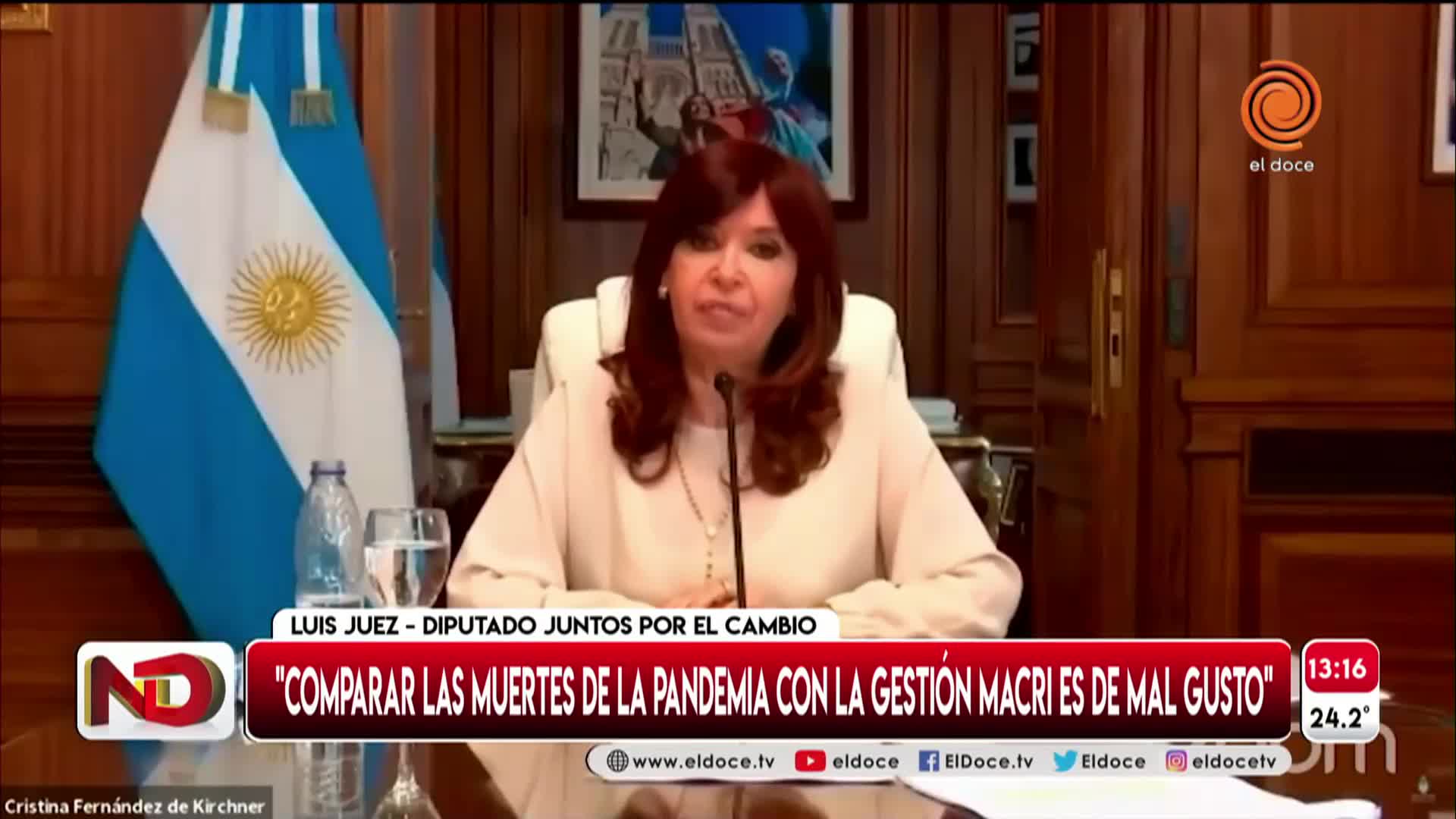 el doce

LUIS JUEZ - DIPUTADO JUNTOS POR EL CAMBIO

ND

"COMPARAR LAS MUERTES DE LA PANDEMIA CON LA GESTIÓN MACRI ES DE MAL GUSTO"

13:16
24.2°

www.eldoce.tv eldoce ElDoce.tv Eldoce eldocetv

Cristina Fernández de Kirchner